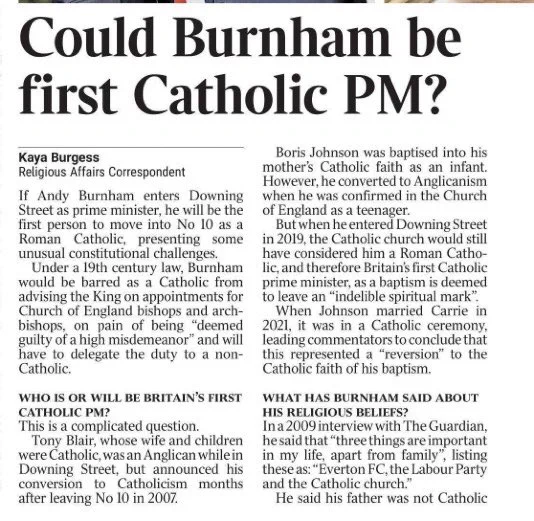 Could Burnham be first Catholic PM?

Kaya Burgess
Religious Affairs Correspondent

If Andy Burnham enters Downing Street as prime minister, he will be the first person to move into No 10 as a Roman Catholic, presenting some unusual constitutional challenges.

Under a 19th century law, Burnham would be barred as a Catholic from advising the King on appointments for Church of England bishops and archbishops, on pain of being "deemed guilty of a high misdemeanor" and will have to delegate the duty to a non-Catholic.

WHO IS OR WILL BE BRITAIN'S FIRST CATHOLIC PM?
This is a complicated question.

Tony Blair, whose wife and children were Catholic, was an Anglican while in Downing Street, but announced his conversion to Catholicism months after leaving No 10 in 2007.

Boris Johnson was baptised into his mother's Catholic faith as an infant. However, he converted to Anglicanism when he was confirmed in the Church of England as a teenager.

But when he entered Downing Street in 2019, the Catholic church would still have considered him a Roman Catholic, and therefore Britain's first Catholic prime minister, as a baptism is deemed to leave an "indelible spiritual mark".

When Johnson married Carrie in 2021, it was in a Catholic ceremony, leading commentators to conclude that this represented a "reversion" to the Catholic faith of his baptism.

WHAT HAS BURNHAM SAID ABOUT HIS RELIGIOUS BELIEFS?
In a 2009 interview with The Guardian, he said that "three things are important in my life, apart from family", listing these as: "Everton FC, the Labour Party and the Catholic church."

He said his father was not Catholic